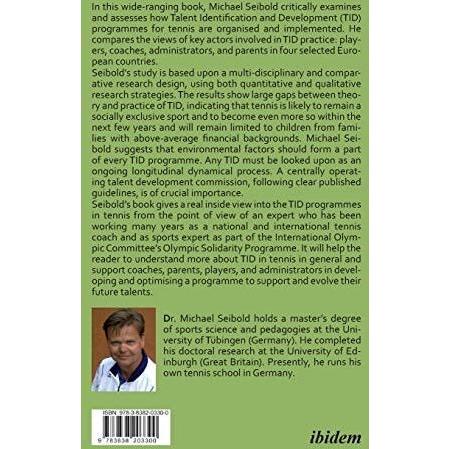 In this wide-ranging book, Michael Seibold critically examines and assesses how Talent Identification and Development (TID) programmes for tennis are organised and implemented. He compares the views of key actors involved in TID practice: players, coaches, administrators, and parents in four selected European countries.
Seibold's study is based upon a multi-disciplinary and comparative research design, using both quantitative and qualitative research strategies. The results show large gaps between theory and practice of TID, indicating that tennis is likely to remain a socially exclusive sport and to become even more so within the next few years and will remain limited to children from families with above-average financial backgrounds. Michael Seibold suggests that environmental factors should form a part of every TID programme. Any TID must be looked upon as an ongoing longitudinal dynamical process. A centrally operating talent development commission, following clear published guidelines, is of crucial importance.
Seibold's book gives a real inside view into the TID programmes in tennis from the point of view of an expert who has been working many years as a national and international tennis coach and as sports expert as part of the International Olympic Committee's Olympic Solidarity Programme. It will help the reader to understand more about TID in tennis in general and support coaches, parents, players, and administrators in developing and optimising a programme to support and evolve their future talents.

Dr. Michael Seibold holds a master's degree of sports science and pedagogies at the University of Tubingen (Germany). He completed his doctoral research at the University of Edinburgh (Great Britain). Presently, he runs his own tennis school in Germany.

ISBN 978-3-8382-0330-0
9 783838 203300

ibidem